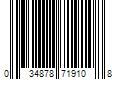 0 34878 71910 8